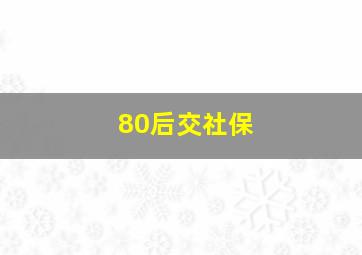 80后交社保